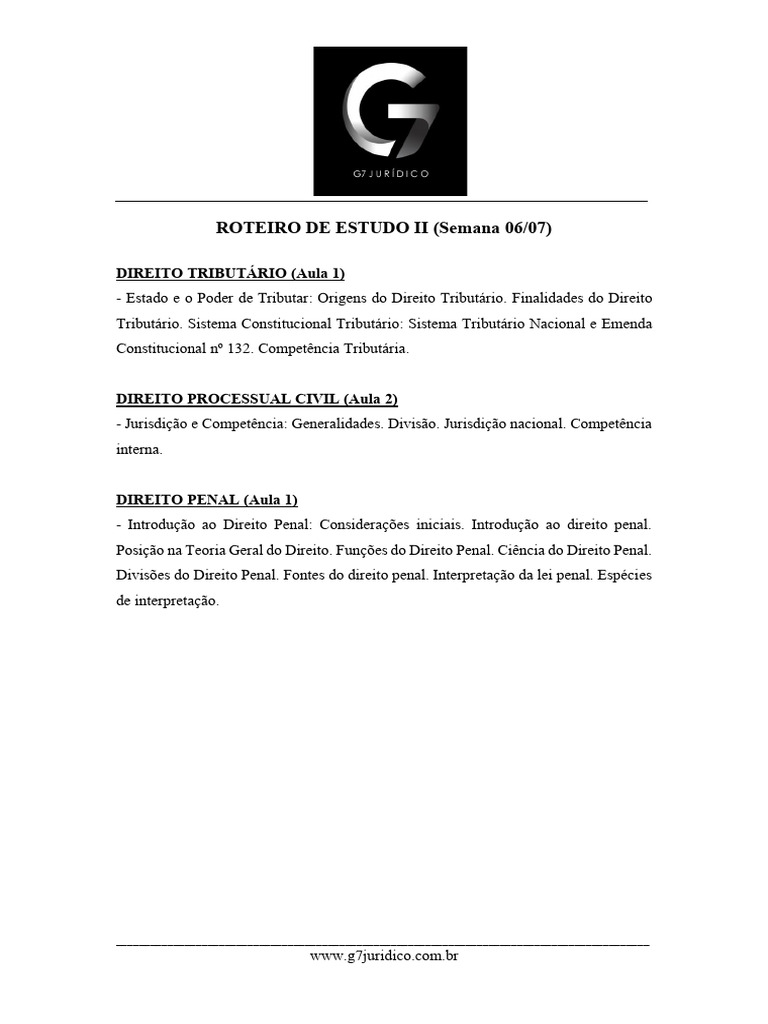 G7
G7JURÍDICO

ROTEIRO DE ESTUDO II (Semana 06/07)

DIREITO TRIBUTÁRIO (Aula 1)
- Estado e o Poder de Tributar: Origens do Direito Tributário. Finalidades do Direito Tributário. Sistema Constitucional Tributário: Sistema Tributário Nacional e Emenda Constitucional nº 132. Competência Tributária.

DIREITO PROCESSUAL CIVIL (Aula 2)
- Jurisdição e Competência: Generalidades. Divisão. Jurisdição nacional. Competência interna.

DIREITO PENAL (Aula 1)
- Introdução ao Direito Penal: Considerações iniciais. Introdução ao direito penal. Posição na Teoria Geral do Direito. Funções do Direito Penal. Ciência do Direito Penal. Divisões do Direito Penal. Fontes do direito penal. Interpretação da lei penal. Espécies de interpretação.

www.g7juridico.com.br